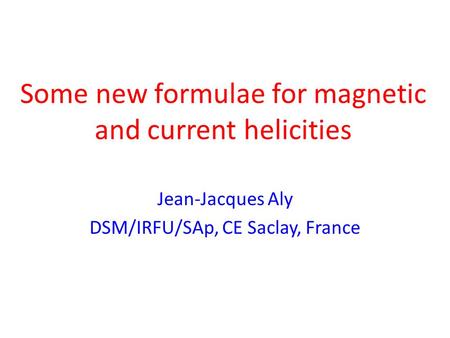 Some new formulae for magnetic and current helicities

Jean-Jacques Aly
DSM/IRFU/SAp, CE Saclay, France